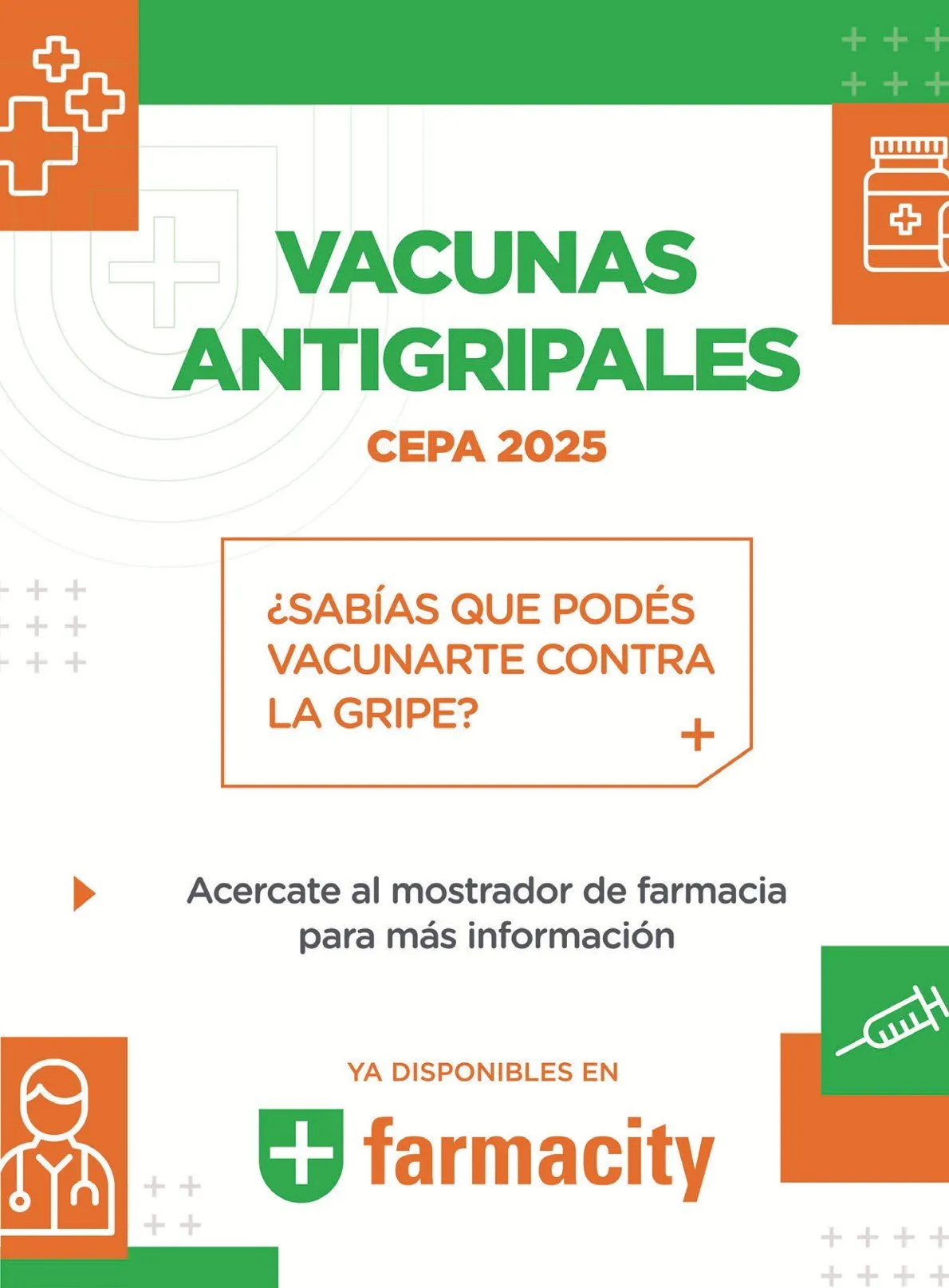 VACUNAS ANTIGRIPALES

CEPA 2025

¿SABÍAS QUE PODÉS VACUNARTE CONTRA LA GRIPE?

Acercate al mostrador de farmacia para más información

YA DISPONIBLES EN

farmacity